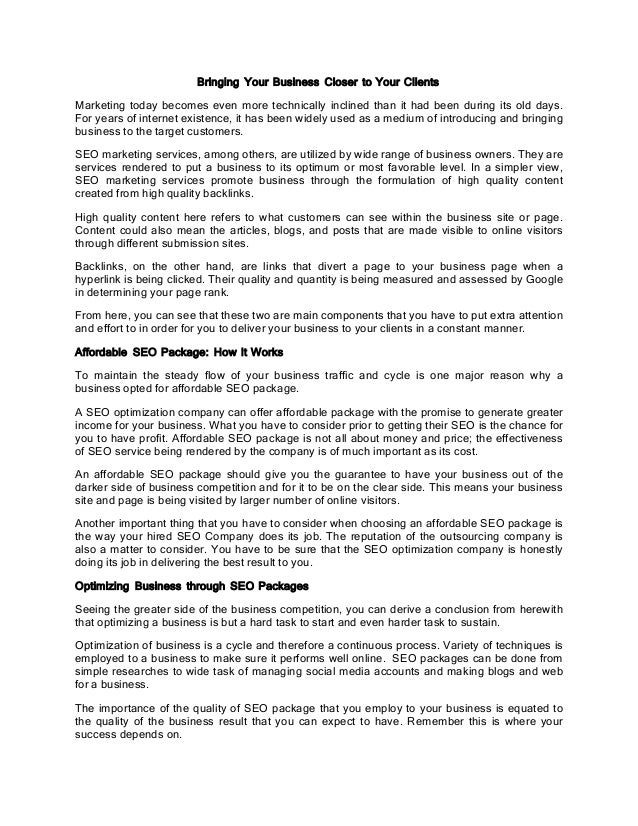 Bringing Your Business Closer to Your Clients

Marketing today becomes even more technically inclined than it had been during its old days. For years of internet existence, it has been widely used as a medium of introducing and bringing business to the target customers.

SEO marketing services, among others, are utilized by wide range of business owners. They are services rendered to put a business to its optimum or most favorable level. In a simpler view, SEO marketing services promote business through the formulation of high quality content created from high quality backlinks.

High quality content here refers to what customers can see within the business site or page. Content could also mean the articles, blogs, and posts that are made visible to online visitors through different submission sites.

Backlinks, on the other hand, are links that divert a page to your business page when a hyperlink is being clicked. Their quality and quantity is being measured and assessed by Google in determining your page rank.

From here, you can see that these two are main components that you have to put extra attention and effort to in order for you to deliver your business to your clients in a constant manner.

Affordable SEO Package: How It Works

To maintain the steady flow of your business traffic and cycle is one major reason why a business opted for affordable SEO package.

A SEO optimization company can offer affordable package with the promise to generate greater income for your business. What you have to consider prior to getting their SEO is the chance for you to have profit. Affordable SEO package is not all about money and price; the effectiveness of SEO service being rendered by the company is of much important as its cost.

An affordable SEO package should give you the guarantee to have your business out of the darker side of business competition and for it to be on the clear side. This means your business site and page is being visited by larger number of online visitors.

Another important thing that you have to consider when choosing an affordable SEO package is the way your hired SEO Company does its job. The reputation of the outsourcing company is also a matter to consider. You have to be sure that the SEO optimization company is honestly doing its job in delivering the best result to you.

Optimizing Business through SEO Packages

Seeing the greater side of the business competition, you can derive a conclusion from herewith that optimizing a business is but a hard task to start and even harder task to sustain.

Optimization of business is a cycle and therefore a continuous process. Variety of techniques is employed to a business to make sure it performs well online. SEO packages can be done from simple researches to wide task of managing social media accounts and making blogs and web for a business.

The importance of the quality of SEO package that you employ to your business is equated to the quality of the business result that you can expect to have. Remember this is where your success depends on.